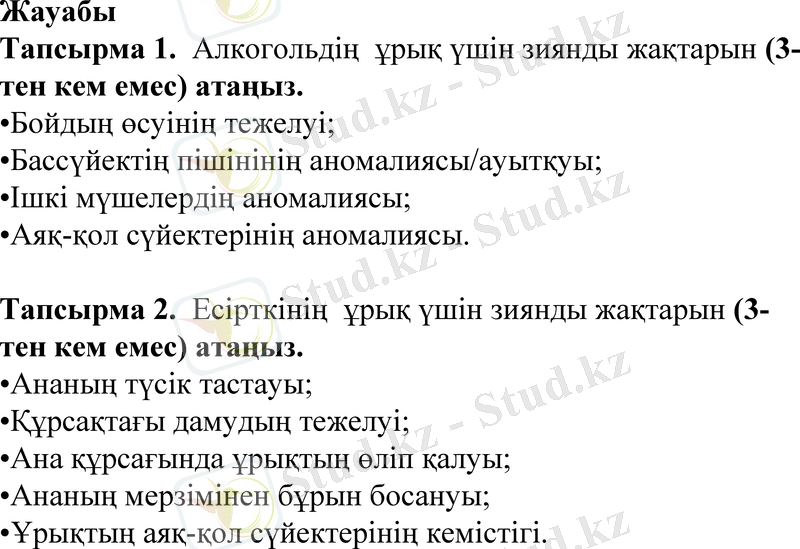 Жауабы

Тапсырма 1. Алкогольдің ұрық үшін зиянды жақтарын (3-тен кем емес) атаңыз.

• Бойдың өсуінің тежелуі;
• Бассүйектің пішінінің аномалиясы/ауытқуы;
• Ішкі мүшелердің аномалиясы;
• Аяқ-қол сүйектерінің аномалиясы.

Тапсырма 2. Есірткінің ұрық үшін зиянды жақтарын (3-тен кем емес) атаңыз.

• Ананың түсік тастауы;
• Құрсақтағы дамудың тежелуі;
• Ана құрсағында ұрықтың өліп қалуы;
• Ананың мерзімінен бұрын босануы;
• Ұрықтың аяқ-қол сүйектерінің кемістігі.

Stud.kz - Stud.kz